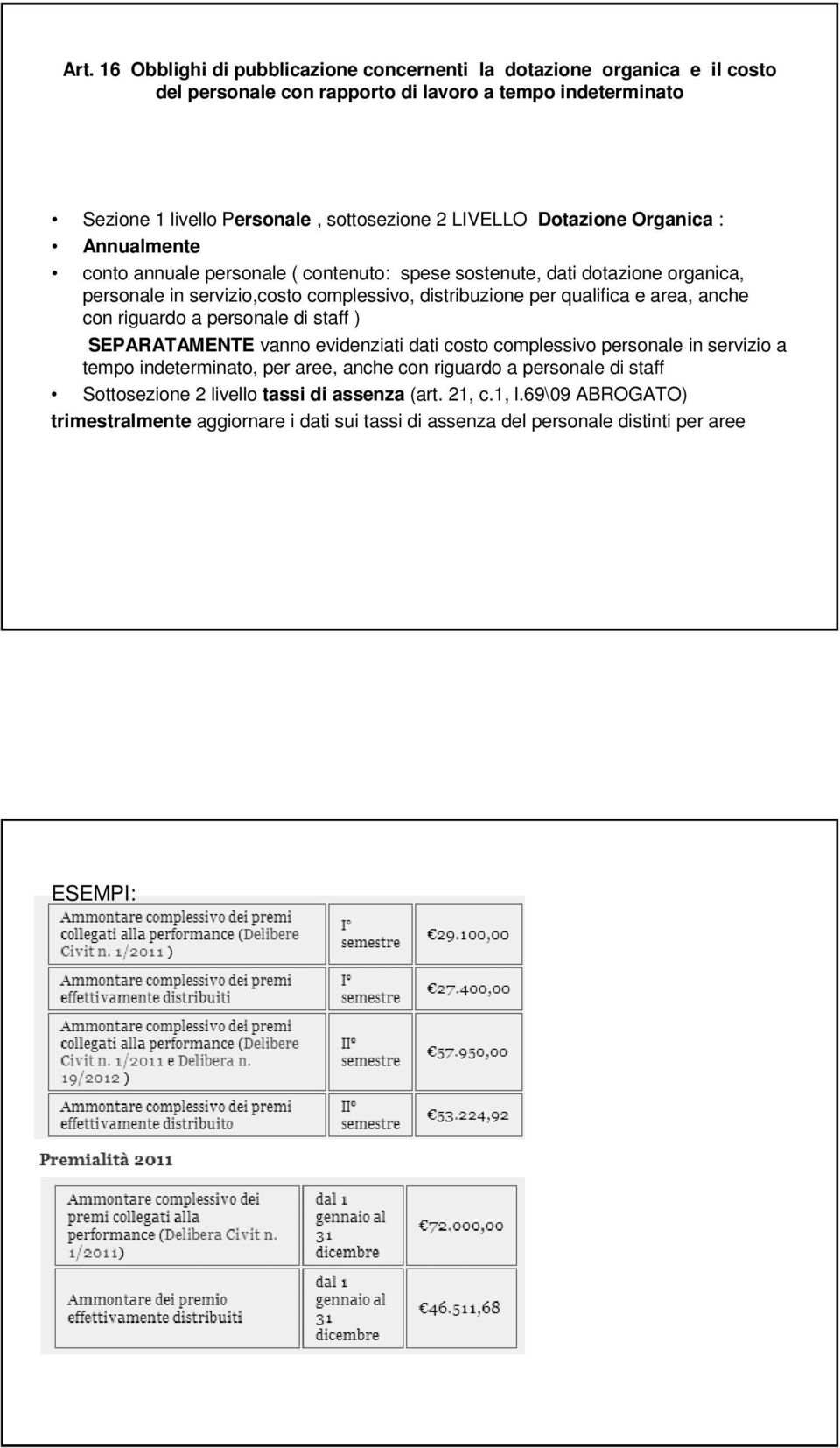 Art. 16 Obblighi di pubblicazione concernenti la dotazione organica e il costo del personale con rapporto di lavoro a tempo indeterminato

• Sezione 1 livello Personale , sottosezione 2 LIVELLO Dotazione Organica :
• Annualmente
• conto annuale personale ( contenuto: spese sostenute, dati dotazione organica, personale in servizio,costo complessivo, distribuzione per qualifica e area, anche con riguardo a personale di staff )
SEPARATAMENTE vanno evidenziati dati costo complessivo personale in servizio a tempo indeterminato, per aree, anche con riguardo a personale di staff
• Sottosezione 2 livello tassi di assenza (art. 21, c.1, l.69\09 ABROGATO)
trimestralmente aggiornare i dati sui tassi di assenza del personale distinti per aree

ESEMPI:

| Ammontare complessivo dei premi collegati alla performance (Delibere Civit n. 1/2011 ) | I° semestre | €29.100,00 |
|---|---|---|
| Ammontare complessivo dei premi effettivamente distribuiti | I° semestre | €27.400,00 |
| Ammontare complessivo dei premi collegati alla performance (Delibere Civit n. 1/2011 e Delibera n. 19/2012 ) | II° semestre | €57.950,00 |
| Ammontare complessivo dei premi effettivamente distribuito | II° semestre | €53.224,92 |

Premialità 2011

| Ammontare complessivo dei premi collegati alla performance (Delibera Civit n. 1/2011) | dal 1 gennaio al 31 dicembre | €72.000,00 |
|---|---|---|
| Ammontare dei premio effettivamente distribuiti | dal 1 gennaio al 31 dicembre | €46.511,68 |